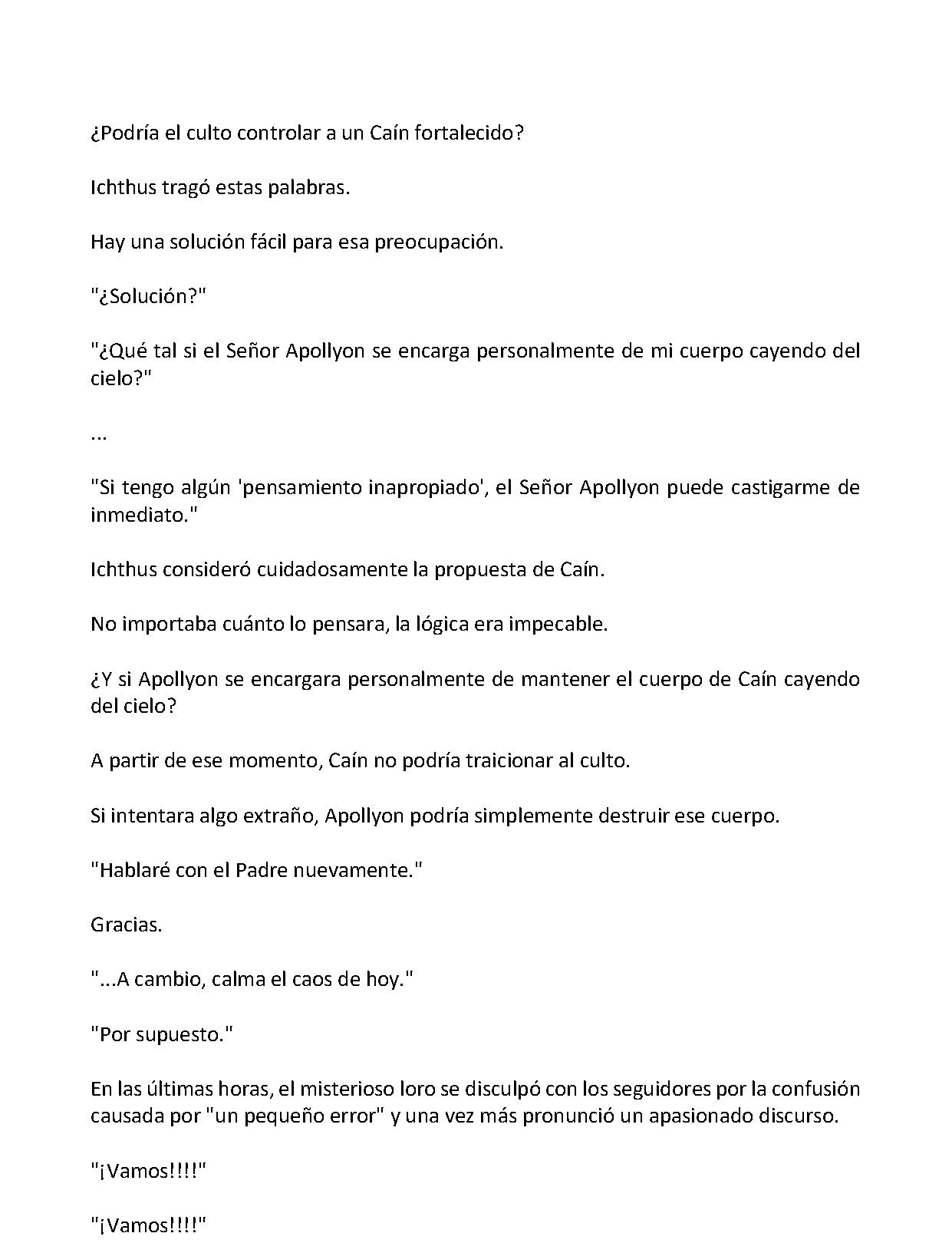 ¿Podría el culto controlar a un Caín fortalecido?

Ichthus tragó estas palabras.

Hay una solución fácil para esa preocupación.

"¿Solución?"

"¿Qué tal si el Señor Apollyon se encarga personalmente de mi cuerpo cayendo del cielo?"

...

"Si tengo algún 'pensamiento inapropiado', el Señor Apollyon puede castigarme de inmediato."

Ichthus consideró cuidadosamente la propuesta de Caín.

No importaba cuánto lo pensara, la lógica era impecable.

¿Y si Apollyon se encargara personalmente de mantener el cuerpo de Caín cayendo del cielo?

A partir de ese momento, Caín no podría traicionar al culto.

Si intentara algo extraño, Apollyon podría simplemente destruir ese cuerpo.

"Hablaré con el Padre nuevamente."

Gracias.

"...A cambio, calma el caos de hoy."

"Por supuesto."

En las últimas horas, el misterioso loro se disculpó con los seguidores por la confusión causada por "un pequeño error" y una vez más pronunció un apasionado discurso.

"¡Vamos!!!!"

"¡Vamos!!!!"